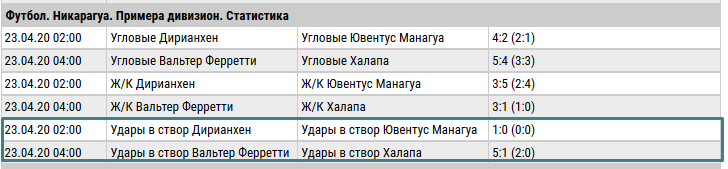 Футбол. Никарагуа. Примера дивизион. Статистика

| | | | |
|---|---|---|---|
| 23.04.20 02:00 | Угловые Дирианхен | Угловые Ювентус Манагуа | 4:2 (2:1) |
| 23.04.20 04:00 | Угловые Вальтер Ферретти | Угловые Халапа | 5:4 (3:3) |
| 23.04.20 02:00 | Ж/К Дирианхен | Ж/К Ювентус Манагуа | 3:5 (2:4) |
| 23.04.20 04:00 | Ж/К Вальтер Ферретти | Ж/К Халапа | 3:1 (1:0) |
| 23.04.20 02:00 | Удары в створ Дирианхен | Удары в створ Ювентус Манагуа | 1:0 (0:0) |
| 23.04.20 04:00 | Удары в створ Вальтер Ферретти | Удары в створ Халапа | 5:1 (2:0) |